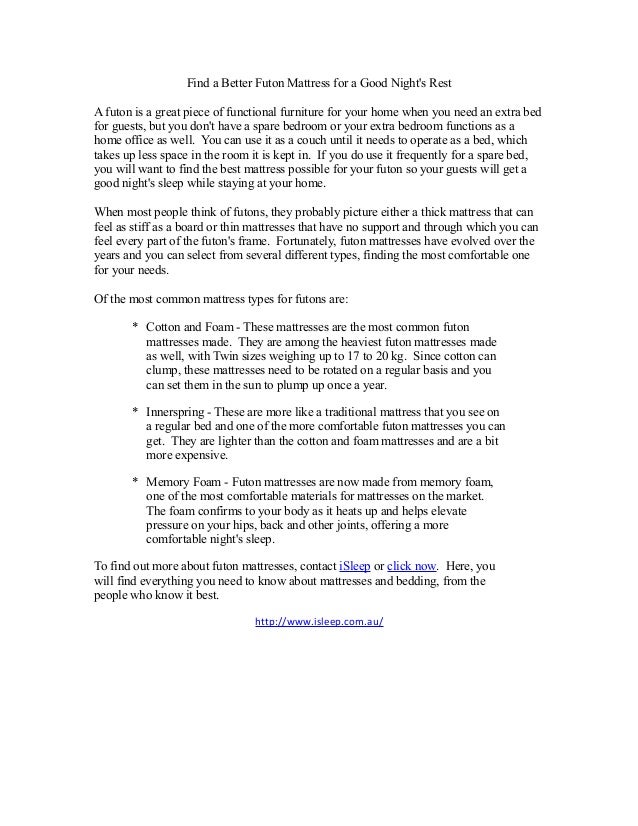 Find a Better Futon Mattress for a Good Night's Rest

A futon is a great piece of functional furniture for your home when you need an extra bed for guests, but you don't have a spare bedroom or your extra bedroom functions as a home office as well. You can use it as a couch until it needs to operate as a bed, which takes up less space in the room it is kept in. If you do use it frequently for a spare bed, you will want to find the best mattress possible for your futon so your guests will get a good night's sleep while staying at your home.

When most people think of futons, they probably picture either a thick mattress that can feel as stiff as a board or thin mattresses that have no support and through which you can feel every part of the futon's frame. Fortunately, futon mattresses have evolved over the years and you can select from several different types, finding the most comfortable one for your needs.

Of the most common mattress types for futons are:

* Cotton and Foam - These mattresses are the most common futon mattresses made. They are among the heaviest futon mattresses made as well, with Twin sizes weighing up to 17 to 20 kg. Since cotton can clump, these mattresses need to be rotated on a regular basis and you can set them in the sun to plump up once a year.

* Innerspring - These are more like a traditional mattress that you see on a regular bed and one of the more comfortable futon mattresses you can get. They are lighter than the cotton and foam mattresses and are a bit more expensive.

* Memory Foam - Futon mattresses are now made from memory foam, one of the most comfortable materials for mattresses on the market. The foam confirms to your body as it heats up and helps elevate pressure on your hips, back and other joints, offering a more comfortable night's sleep.

To find out more about futon mattresses, contact iSleep or click now. Here, you will find everything you need to know about mattresses and bedding, from the people who know it best.

http://www.isleep.com.au/